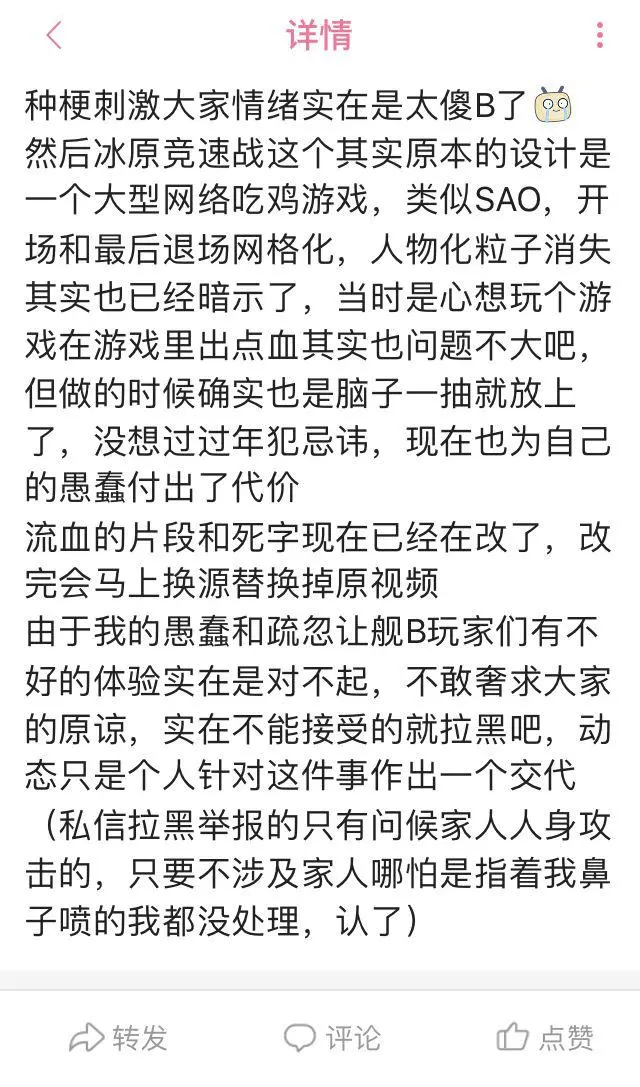 详情

种梗刺激大家情绪实在是太傻B了
然后冰原竞速战这个其实原本的设计是一个大型网络吃鸡游戏，类似SAO，开场和最后退场网格化，人物化粒子消失其实也已经暗示了，当时是心想玩个游戏在游戏里出点血其实也问题不大吧，但做的时候确实也是脑子一抽就放上了，没想过过年犯忌讳，现在也为自己的愚蠢付出了代价
流血的片段和死字现在已经在改了，改完会马上换源替换掉原视频
由于我的愚蠢和疏忽让舰B玩家们有不好的体验实在是对不起，不敢奢求大家的原谅，实在不能接受的就拉黑吧，动态只是个人针对这件事作出一个交代
（私信拉黑举报的只有问候家人人身攻击的，只要不涉及家人哪怕是指着我鼻子喷的我都没处理，认了）

转发 评论 点赞